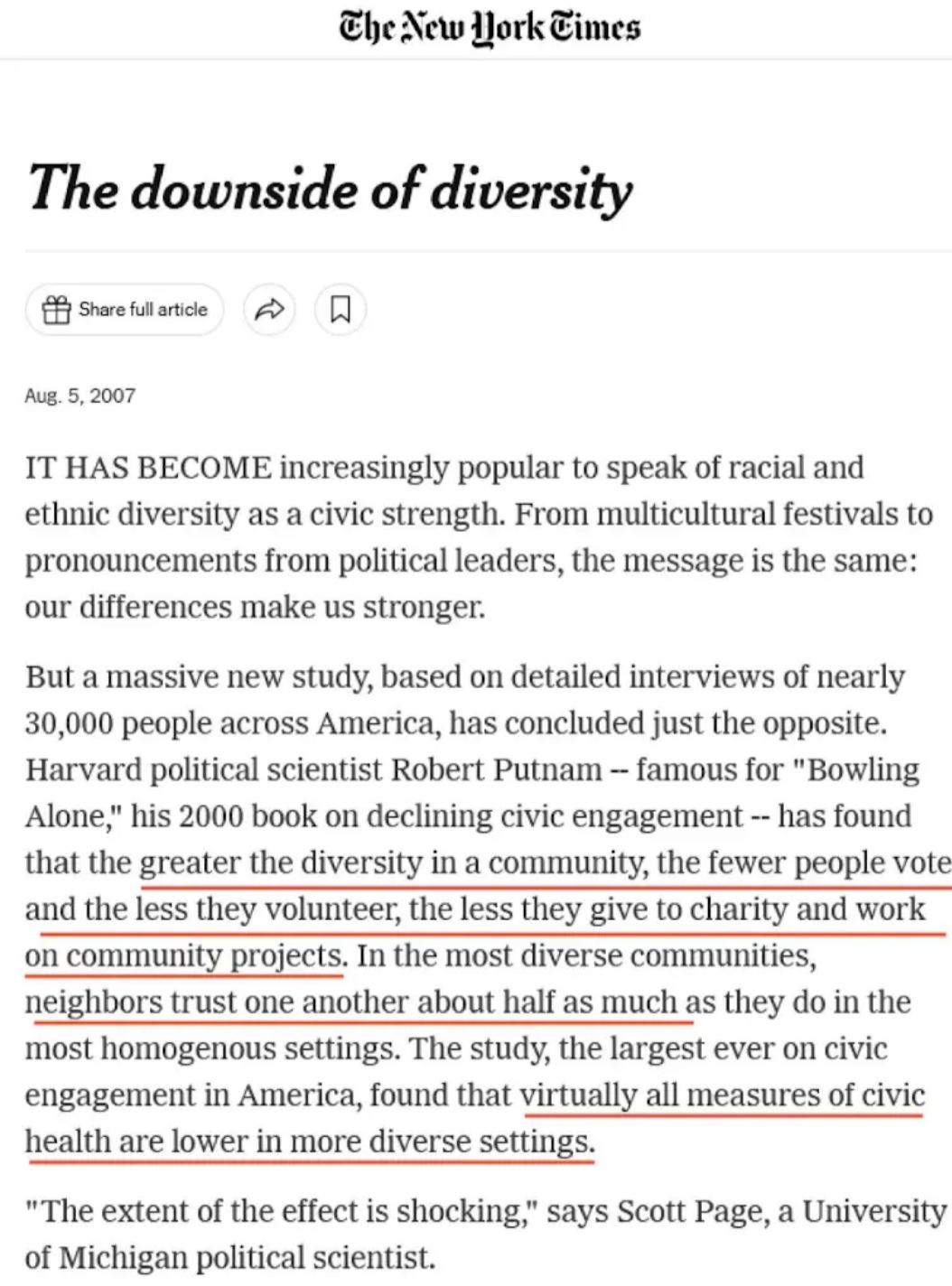 The New York Times

The downside of diversity

Share full article

Aug. 5, 2007

IT HAS BECOME increasingly popular to speak of racial and ethnic diversity as a civic strength. From multicultural festivals to pronouncements from political leaders, the message is the same: our differences make us stronger.

But a massive new study, based on detailed interviews of nearly 30,000 people across America, has concluded just the opposite. Harvard political scientist Robert Putnam -- famous for "Bowling Alone," his 2000 book on declining civic engagement -- has found that the greater the diversity in a community, the fewer people vote and the less they volunteer, the less they give to charity and work on community projects. In the most diverse communities, neighbors trust one another about half as much as they do in the most homogenous settings. The study, the largest ever on civic engagement in America, found that virtually all measures of civic health are lower in more diverse settings.

"The extent of the effect is shocking," says Scott Page, a University of Michigan political scientist.